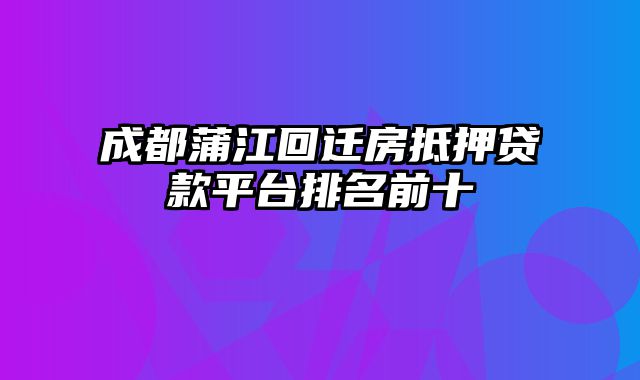 成都蒲江回迁房抵押贷款平台排名前十